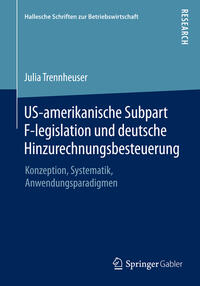 Hallesche Schriften zur Betriebswirtschaft

RESEARCH

Julia Trennheuser

US-amerikanische Subpart F-legislation und deutsche Hinzurechnungsbesteuerung

Konzeption, Systematik, Anwendungsparadigmen

Springer Gabler